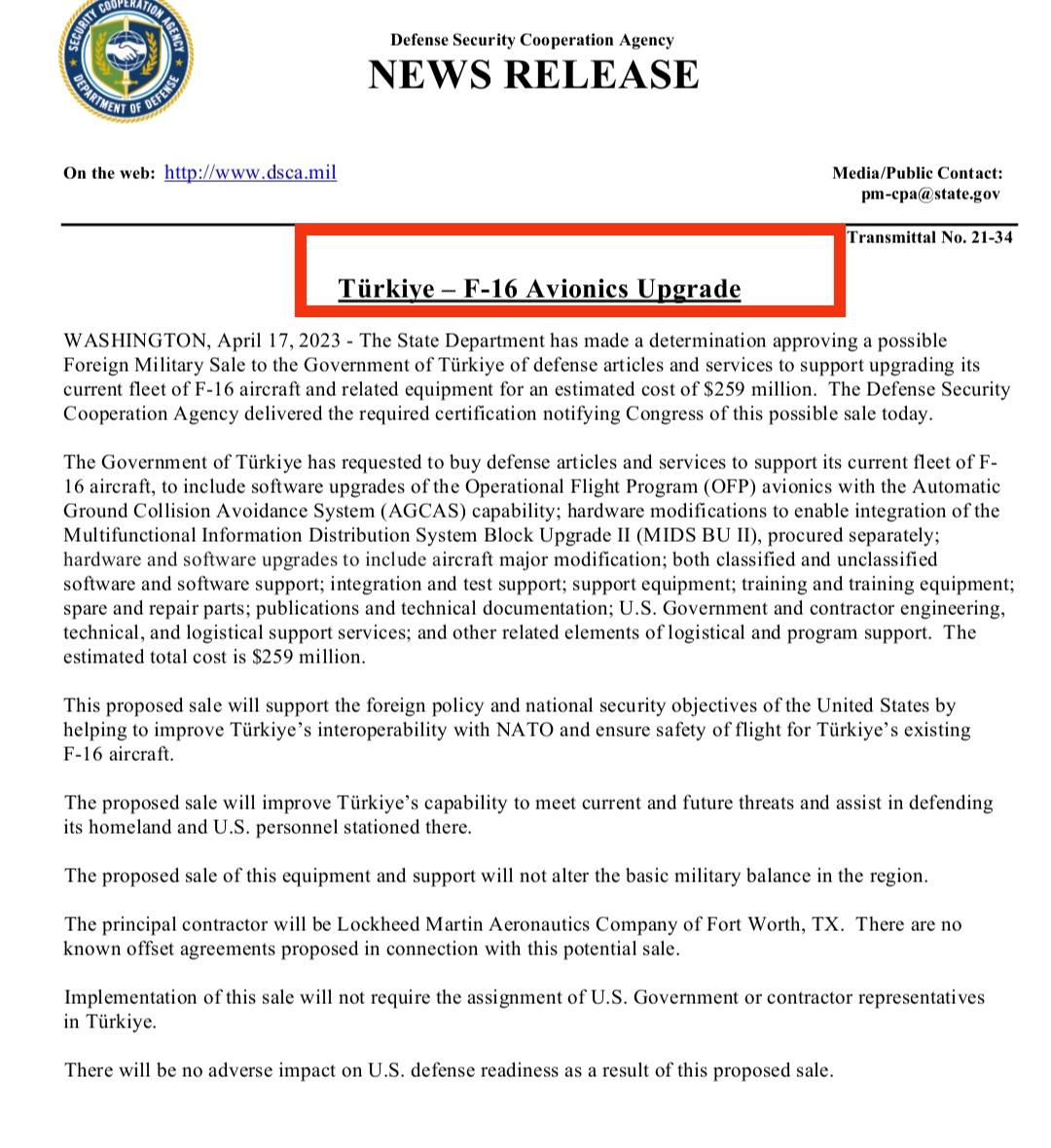 SECURITY COOPERATION AGENCY
DEPARTMENT OF DEFENSE

Defense Security Cooperation Agency
NEWS RELEASE

On the web: http://www.dsca.mil

Media/Public Contact:
pm-cpa@state.gov

Transmittal No. 21-34

Türkiye – F-16 Avionics Upgrade

WASHINGTON, April 17, 2023 - The State Department has made a determination approving a possible Foreign Military Sale to the Government of Türkiye of defense articles and services to support upgrading its current fleet of F-16 aircraft and related equipment for an estimated cost of $259 million. The Defense Security Cooperation Agency delivered the required certification notifying Congress of this possible sale today.

The Government of Türkiye has requested to buy defense articles and services to support its current fleet of F-16 aircraft, to include software upgrades of the Operational Flight Program (OFP) avionics with the Automatic Ground Collision Avoidance System (AGCAS) capability; hardware modifications to enable integration of the Multifunctional Information Distribution System Block Upgrade II (MIDS BU II), procured separately; hardware and software upgrades to include aircraft major modification; both classified and unclassified software and software support; integration and test support; support equipment; training and training equipment; spare and repair parts; publications and technical documentation; U.S. Government and contractor engineering, technical, and logistical support services; and other related elements of logistical and program support. The estimated total cost is $259 million.

This proposed sale will support the foreign policy and national security objectives of the United States by helping to improve Türkiye's interoperability with NATO and ensure safety of flight for Türkiye's existing F-16 aircraft.

The proposed sale will improve Türkiye's capability to meet current and future threats and assist in defending its homeland and U.S. personnel stationed there.

The proposed sale of this equipment and support will not alter the basic military balance in the region.

The principal contractor will be Lockheed Martin Aeronautics Company of Fort Worth, TX. There are no known offset agreements proposed in connection with this potential sale.

Implementation of this sale will not require the assignment of U.S. Government or contractor representatives in Türkiye.

There will be no adverse impact on U.S. defense readiness as a result of this proposed sale.